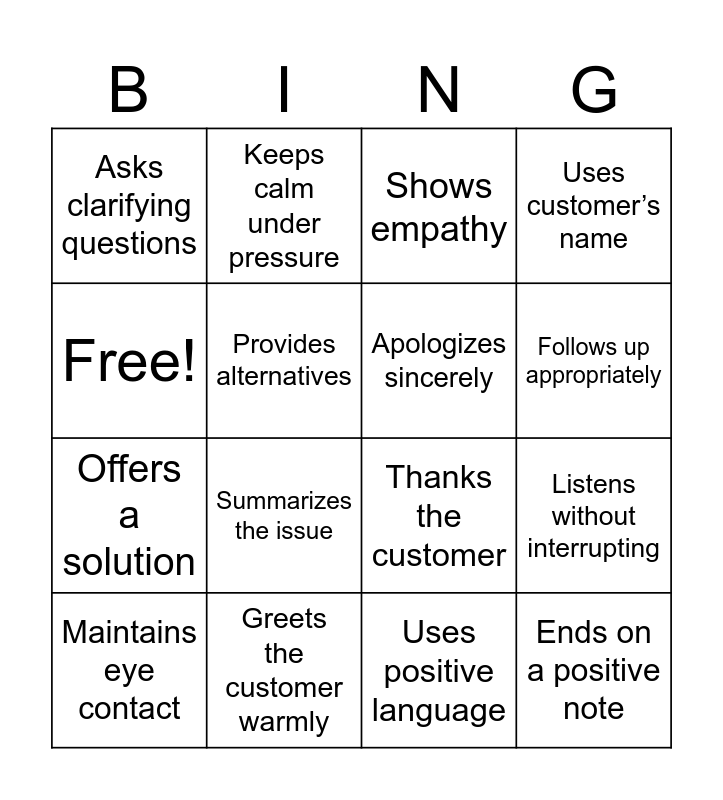 | B | I | N | G |
|---|---|---|---|
| Asks clarifying questions | Keeps calm under pressure | Shows empathy | Uses customer's name |
| Free! | Provides alternatives | Apologizes sincerely | Follows up appropriately |
| Offers a solution | Summarizes the issue | Thanks the customer | Listens without interrupting |
| Maintains eye contact | Greets the customer warmly | Uses positive language | Ends on a positive note |